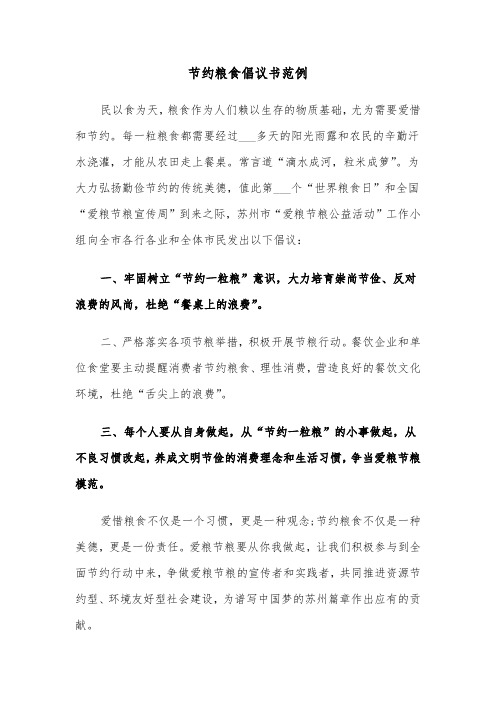 节约粮食倡议书范例

民以食为天，粮食作为人们赖以生存的物质基础，尤为需要爱惜和节约。每一粒粮食都需要经过___多天的阳光雨露和农民的辛勤汗水浇灌，才能从农田走上餐桌。常言道“滴水成河，粒米成箩”。为大力弘扬勤俭节约的传统美德，值此第___个“世界粮食日”和全国“爱粮节粮宣传周”到来之际，苏州市“爱粮节粮公益活动”工作小组向全市各行各业和全体市民发出以下倡议：

一、牢固树立“节约一粒粮”意识，大力培育崇尚节俭、反对浪费的风尚，杜绝“餐桌上的浪费”。

二、严格落实各项节粮举措，积极开展节粮行动。餐饮企业和单位食堂要主动提醒消费者节约粮食、理性消费，营造良好的餐饮文化环境，杜绝“舌尖上的浪费”。

三、每个人要从自身做起，从“节约一粒粮”的小事做起，从不良习惯改起，养成文明节俭的消费理念和生活习惯，争当爱粮节粮模范。

爱惜粮食不仅是一个习惯，更是一种观念；节约粮食不仅是一种美德，更是一份责任。爱粮节粮要从你我做起，让我们积极参与到全面节约行动中来，争做爱粮节粮的宣传者和实践者，共同推进资源节约型、环境友好型社会建设，为谱写中国梦的苏州篇章作出应有的贡献。